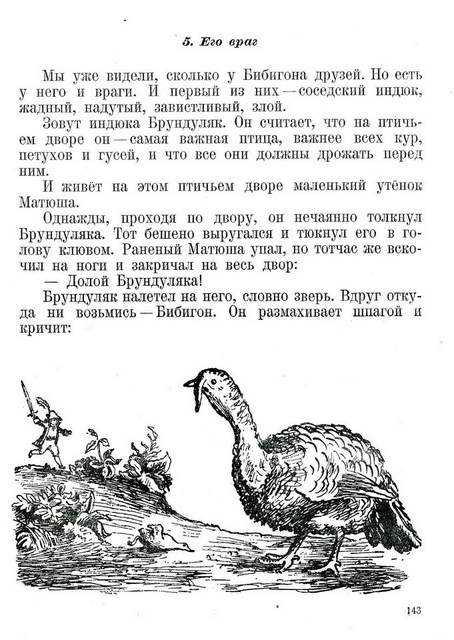 5. Его враг

Мы уже видели, сколько у Бибигона друзей. Но есть у него и враги. И первый из них — соседский индюк, жадный, надутый, завистливый, злой.

Зовут индюка Брундуляк. Он считает, что на птичьем дворе он — самая важная птица, важнее всех кур, петухов и гусей, и что все они должны дрожать перед ним.

И живёт на этом птичьем дворе маленький утёнок Матюша.

Однажды, проходя по двору, он нечаянно толкнул Брундуляка. Тот бешено выругался и тюкнул его в голову клювом. Раненый Матюша упал, но тотчас же вскочил на ноги и закричал на весь двор:

— Долой Брундуляка!

Брундуляк налетел на него, словно зверь. Вдруг откуда ни возьмись — Бибигон. Он размахивает шпагой и кричит:

143